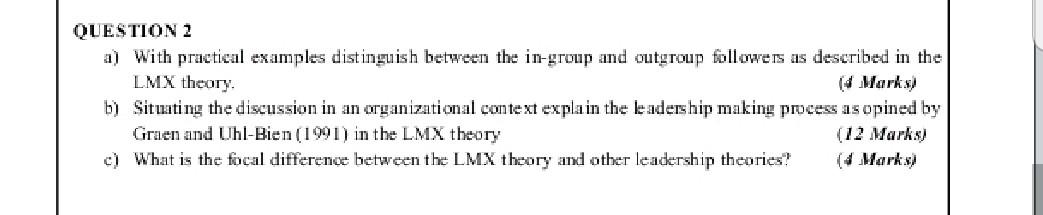 QUESTION 2

a) With practical examples distinguish between the in-group and outgroup followers as described in the LMX theory. (4 Marks)

b) Situating the discussion in an organizational context explain the leadership making process as opined by Graen and Uhl-Bien (1991) in the LMX theory (12 Marks)

c) What is the focal difference between the LMX theory and other leadership theories? (4 Marks)